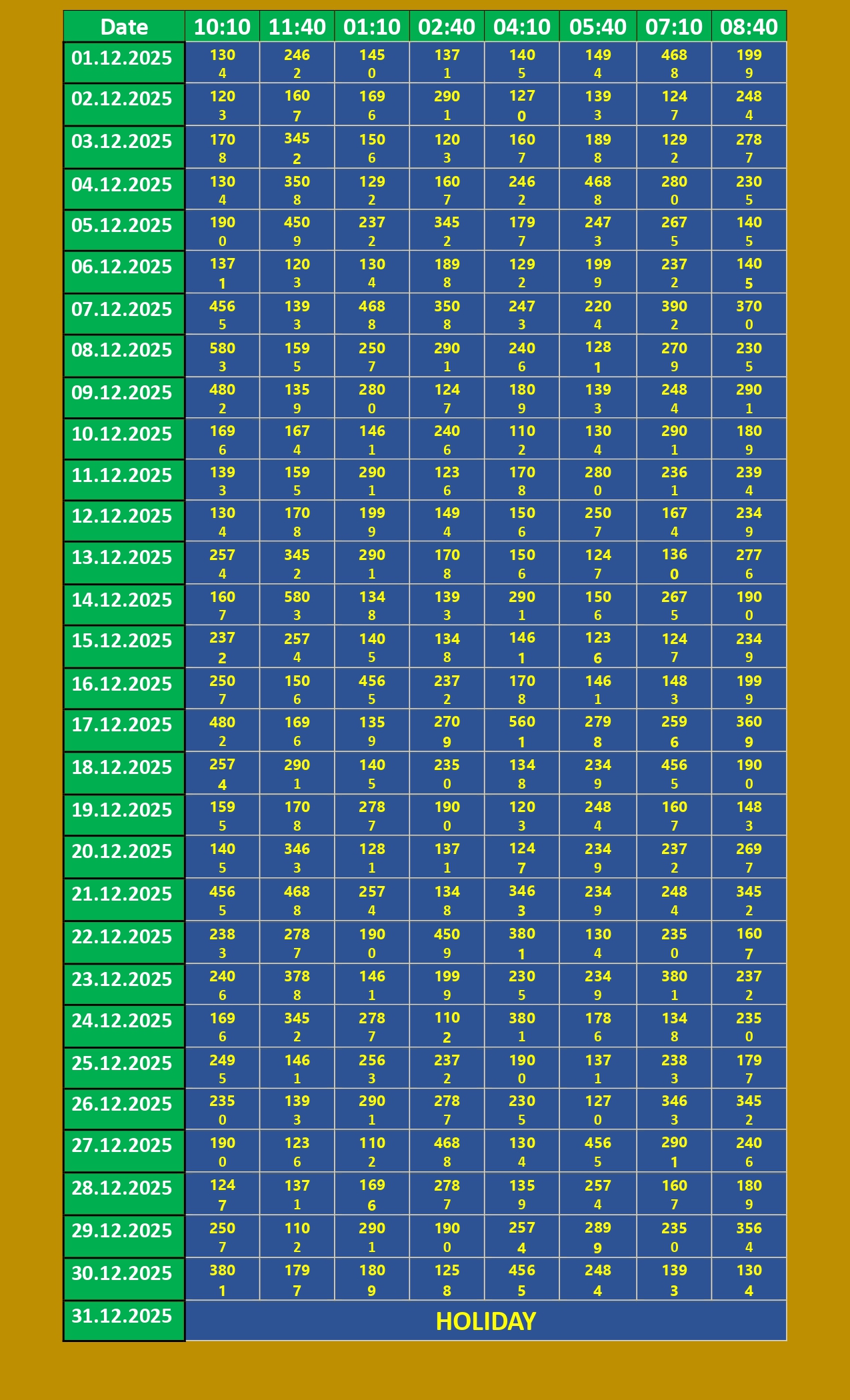 | Date | 10:10 | 11:40 | 01:10 | 02:40 | 04:10 | 05:40 | 07:10 | 08:40 |
|---|---|---|---|---|---|---|---|---|
| 01.12.2025 | 130 4 | 246 2 | 145 0 | 137 1 | 140 5 | 149 4 | 468 8 | 199 9 |
| 02.12.2025 | 120 3 | 160 7 | 169 6 | 290 1 | 127 0 | 139 3 | 124 7 | 248 4 |
| 03.12.2025 | 170 8 | 345 2 | 150 6 | 120 3 | 160 7 | 189 8 | 129 2 | 278 7 |
| 04.12.2025 | 130 4 | 350 8 | 129 2 | 160 7 | 246 2 | 468 8 | 280 0 | 230 5 |
| 05.12.2025 | 190 0 | 450 9 | 237 2 | 345 2 | 179 7 | 247 3 | 267 5 | 140 5 |
| 06.12.2025 | 137 1 | 120 3 | 130 4 | 189 8 | 129 2 | 199 9 | 237 2 | 140 5 |
| 07.12.2025 | 456 5 | 139 3 | 468 8 | 350 8 | 247 3 | 220 4 | 390 2 | 370 0 |
| 08.12.2025 | 580 3 | 159 5 | 250 7 | 290 1 | 240 6 | 128 1 | 270 9 | 230 5 |
| 09.12.2025 | 480 2 | 135 9 | 280 0 | 124 7 | 180 9 | 139 3 | 248 4 | 290 1 |
| 10.12.2025 | 169 6 | 167 4 | 146 1 | 240 6 | 110 2 | 130 4 | 290 1 | 180 9 |
| 11.12.2025 | 139 3 | 159 5 | 290 1 | 123 6 | 170 8 | 280 0 | 236 1 | 239 4 |
| 12.12.2025 | 130 4 | 170 8 | 199 9 | 149 4 | 150 6 | 250 7 | 167 4 | 234 9 |
| 13.12.2025 | 257 4 | 345 2 | 290 1 | 170 8 | 150 6 | 124 7 | 136 0 | 277 6 |
| 14.12.2025 | 160 7 | 580 3 | 134 8 | 139 3 | 290 1 | 150 6 | 267 5 | 190 0 |
| 15.12.2025 | 237 2 | 257 4 | 140 5 | 134 8 | 146 1 | 123 6 | 124 7 | 234 9 |
| 16.12.2025 | 250 7 | 150 6 | 456 5 | 237 2 | 170 8 | 146 1 | 148 3 | 199 9 |
| 17.12.2025 | 480 2 | 169 6 | 135 9 | 270 9 | 560 1 | 279 8 | 259 6 | 360 9 |
| 18.12.2025 | 257 4 | 290 1 | 140 5 | 235 0 | 134 8 | 234 9 | 456 5 | 190 0 |
| 19.12.2025 | 159 5 | 170 8 | 278 7 | 190 0 | 120 3 | 248 4 | 160 7 | 148 3 |
| 20.12.2025 | 140 5 | 346 3 | 128 1 | 137 1 | 124 7 | 234 9 | 237 2 | 269 7 |
| 21.12.2025 | 456 5 | 468 8 | 257 4 | 134 8 | 346 3 | 234 9 | 248 4 | 345 2 |
| 22.12.2025 | 238 3 | 278 7 | 190 0 | 450 9 | 380 1 | 130 4 | 235 0 | 160 7 |
| 23.12.2025 | 240 6 | 378 8 | 146 1 | 199 9 | 230 5 | 234 9 | 380 1 | 237 2 |
| 24.12.2025 | 169 6 | 345 2 | 278 7 | 110 2 | 380 1 | 178 6 | 134 8 | 235 0 |
| 25.12.2025 | 249 5 | 146 1 | 256 3 | 237 2 | 190 0 | 137 1 | 238 3 | 179 7 |
| 26.12.2025 | 235 0 | 139 3 | 290 1 | 278 7 | 230 5 | 127 0 | 346 3 | 345 2 |
| 27.12.2025 | 190 0 | 123 6 | 110 2 | 468 8 | 130 4 | 456 5 | 290 1 | 240 6 |
| 28.12.2025 | 124 7 | 137 1 | 169 6 | 278 7 | 135 9 | 257 4 | 160 7 | 180 9 |
| 29.12.2025 | 250 7 | 110 2 | 290 1 | 190 0 | 257 4 | 289 9 | 235 0 | 356 4 |
| 30.12.2025 | 380 1 | 179 7 | 180 9 | 125 8 | 456 5 | 248 4 | 139 3 | 130 4 |
| 31.12.2025 | HOLIDAY | | | | | | | |